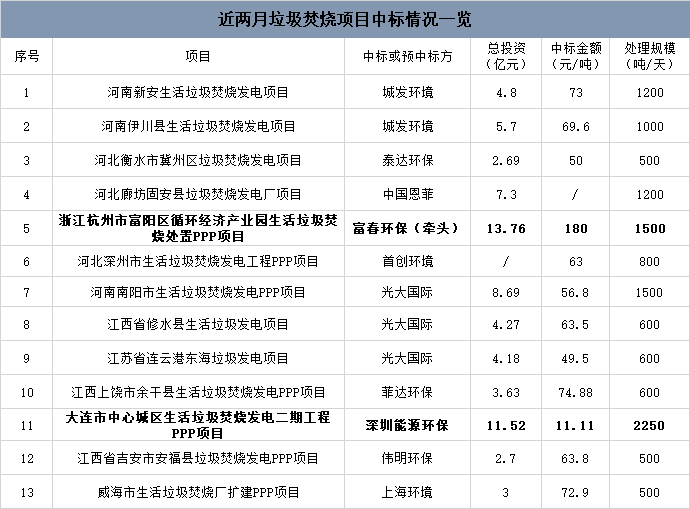 近两月垃圾焚烧项目中标情况一览

| 序号 | 项目 | 中标或预中标方 | 总投资（亿元） | 中标金额（元/吨） | 处理规模（吨/天） |
|---|---|---|---|---|---|
| 1 | 河南新安生活垃圾焚烧发电项目 | 城发环境 | 4.8 | 73 | 1200 |
| 2 | 河南伊川县生活垃圾焚烧发电项目 | 城发环境 | 5.7 | 69.6 | 1000 |
| 3 | 河北衡水市冀州区垃圾焚烧发电项目 | 泰达环保 | 2.69 | 50 | 500 |
| 4 | 河北廊坊固安县垃圾焚烧发电厂项目 | 中国恩菲 | 7.3 | / | 1200 |
| 5 | 浙江杭州市富阳区循环经济产业园生活垃圾焚烧处置PPP项目 | 富春环保（牵头） | 13.76 | 180 | 1500 |
| 6 | 河北深州市生活垃圾焚烧发电工程PPP项目 | 首创环境 | / | 63 | 800 |
| 7 | 河南南阳市生活垃圾焚烧发电PPP项目 | 光大国际 | 8.69 | 56.8 | 1500 |
| 8 | 江西省修水县生活垃圾发电项目 | 光大国际 | 4.27 | 63.5 | 600 |
| 9 | 江苏省连云港东海垃圾发电项目 | 光大国际 | 4.18 | 49.5 | 600 |
| 10 | 江西上饶市余干县生活垃圾焚烧发电PPP项目 | 菲达环保 | 3.63 | 74.88 | 600 |
| 11 | 大连市中心城区生活垃圾焚烧发电二期工程PPP项目 | 深圳能源环保 | 11.52 | 11.11 | 2250 |
| 12 | 江西省吉安市安福县垃圾焚烧发电PPP项目 | 伟明环保 | 2.7 | 63.8 | 500 |
| 13 | 威海市生活垃圾焚烧厂扩建PPP项目 | 上海环境 | 3 | 72.9 | 500 |